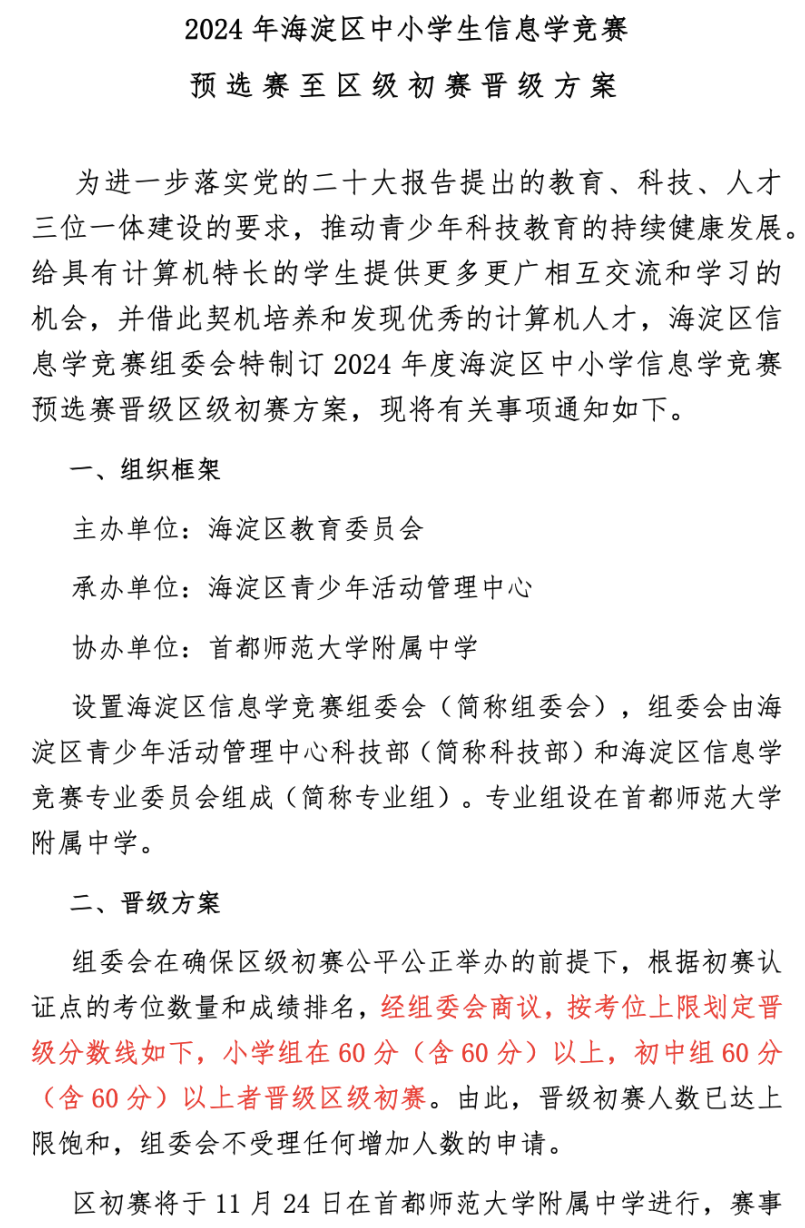 2024 年海淀区中小学生信息学竞赛

预选赛至区级初赛晋级方案

为进一步落实党的二十大报告提出的教育、科技、人才三位一体建设的要求，推动青少年科技教育的持续健康发展。给具有计算机特长的学生提供更多更广相互交流和学习的机会，并借此契机培养和发现优秀的计算机人才，海淀区信息学竞赛组委会特制订 2024 年度海淀区中小学信息学竞赛预选赛晋级区级初赛方案，现将有关事项通知如下。

一、组织框架

主办单位：海淀区教育委员会

承办单位：海淀区青少年活动管理中心

协办单位：首都师范大学附属中学

设置海淀区信息学竞赛组委会（简称组委会），组委会由海淀区青少年活动管理中心科技部（简称科技部）和海淀区信息学竞赛专业委员会组成（简称专业组）。专业组设在首都师范大学附属中学。

二、晋级方案

组委会在确保区级初赛公平公正举办的前提下，根据初赛认证点的考位数量和成绩排名，经组委会商议，按考位上限划定晋级分数线如下，小学组在 60 分（含 60 分）以上，初中组 60 分（含 60 分）以上者晋级区级初赛。由此，晋级初赛人数已达上限饱和，组委会不受理任何增加人数的申请。

区初赛将于 11 月 24 日在首都师范大学附属中学进行，赛事